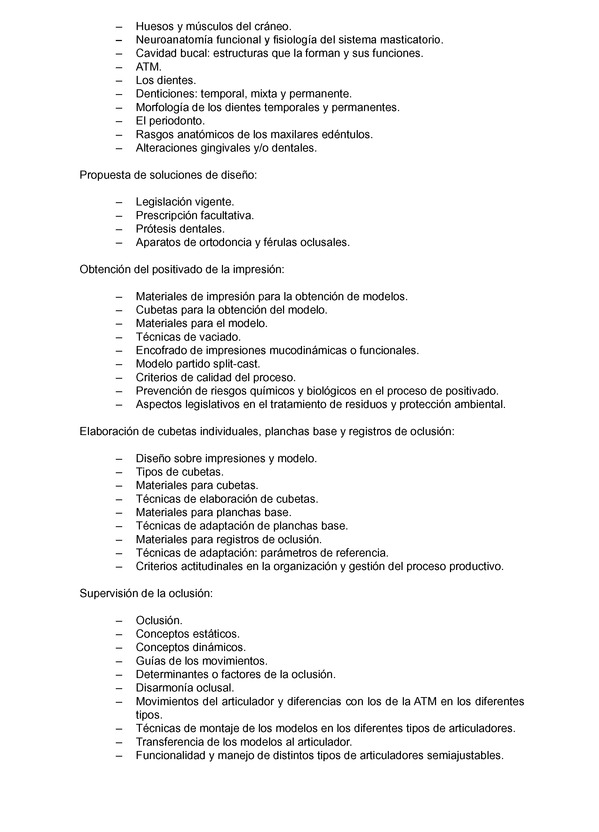 – Huesos y músculos del cráneo.
– Neuroanatomía funcional y fisiología del sistema masticatorio.
– Cavidad bucal: estructuras que la forman y sus funciones.
– ATM.
– Los dientes.
– Denticiones: temporal, mixta y permanente.
– Morfología de los dientes temporales y permanentes.
– El periodonto.
– Rasgos anatómicos de los maxilares edéntulos.
– Alteraciones gingivales y/o dentales.

Propuesta de soluciones de diseño:

– Legislación vigente.
– Prescripción facultativa.
– Prótesis dentales.
– Aparatos de ortodoncia y férulas oclusales.

Obtención del positivado de la impresión:

– Materiales de impresión para la obtención de modelos.
– Cubetas para la obtención del modelo.
– Materiales para el modelo.
– Técnicas de vaciado.
– Encofrado de impresiones mucodinámicas o funcionales.
– Modelo partido split-cast.
– Criterios de calidad del proceso.
– Prevención de riesgos químicos y biológicos en el proceso de positivado.
– Aspectos legislativos en el tratamiento de residuos y protección ambiental.

Elaboración de cubetas individuales, planchas base y registros de oclusión:

– Diseño sobre impresiones y modelo.
– Tipos de cubetas.
– Materiales para cubetas.
– Técnicas de elaboración de cubetas.
– Materiales para planchas base.
– Técnicas de adaptación de planchas base.
– Materiales para registros de oclusión.
– Técnicas de adaptación: parámetros de referencia.
– Criterios actitudinales en la organización y gestión del proceso productivo.

Supervisión de la oclusión:

– Oclusión.
– Conceptos estáticos.
– Conceptos dinámicos.
– Guías de los movimientos.
– Determinantes o factores de la oclusión.
– Disarmonía oclusal.
– Movimientos del articulador y diferencias con los de la ATM en los diferentes tipos.
– Técnicas de montaje de los modelos en los diferentes tipos de articuladores.
– Transferencia de los modelos al articulador.
– Funcionalidad y manejo de distintos tipos de articuladores semiajustables.